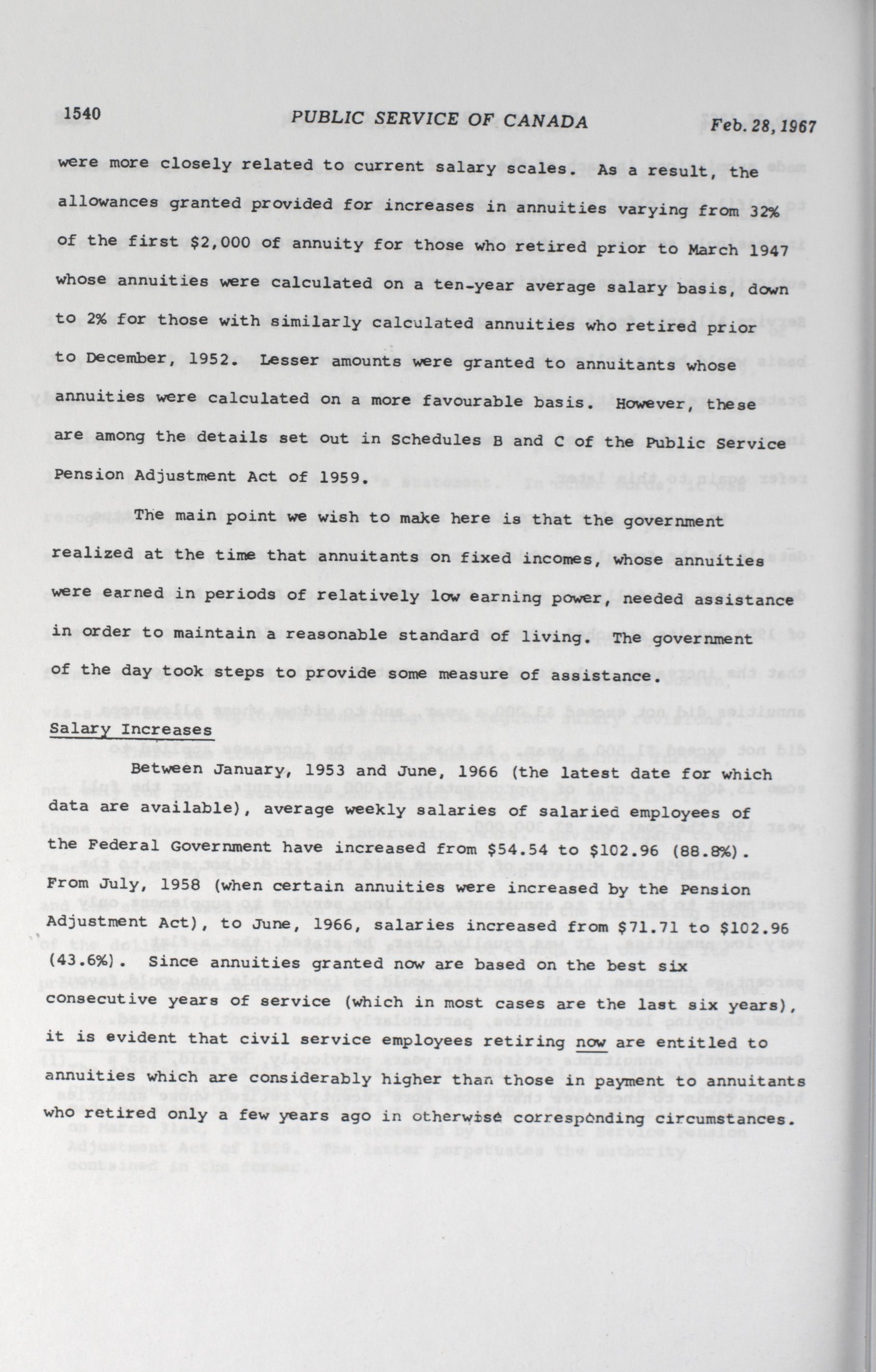 1540 PUBLIC SERVICE OF CANADA Feb. 28, 1967

were more closely related to current salary scales. As a result, the allowances granted provided for increases in annuities varying from 32% of the first $2,000 of annuity for those who retired prior to March 1947 whose annuities were calculated on a ten-year average salary basis, down to 2% for those with similarly calculated annuities who retired prior to December, 1952. Lesser amounts were granted to annuitants whose annuities were calculated on a more favourable basis. However, these are among the details set out in Schedules B and C of the Public Service Pension Adjustment Act of 1959.

The main point we wish to make here is that the government realized at the time that annuitants on fixed incomes, whose annuities were earned in periods of relatively low earning power, needed assistance in order to maintain a reasonable standard of living. The government of the day took steps to provide some measure of assistance.

Salary Increases

Between January, 1953 and June, 1966 (the latest date for which data are available), average weekly salaries of salaried employees of the Federal Government have increased from $54.54 to $102.96 (88.8%). From July, 1958 (when certain annuities were increased by the Pension Adjustment Act), to June, 1966, salaries increased from $71.71 to $102.96 (43.6%). Since annuities granted now are based on the best six consecutive years of service (which in most cases are the last six years), it is evident that civil service employees retiring now are entitled to annuities which are considerably higher than those in payment to annuitants who retired only a few years ago in otherwise corresponding circumstances.